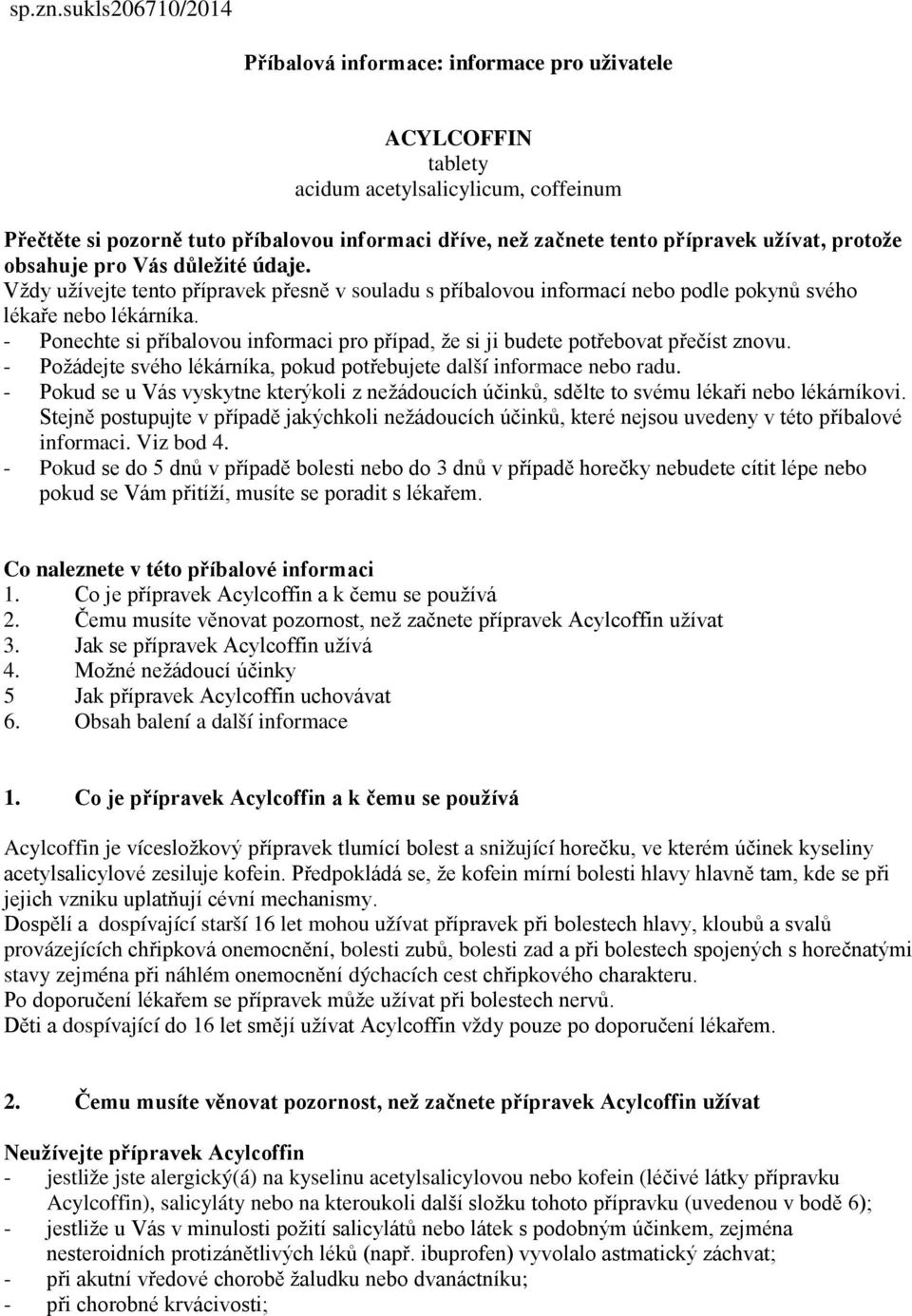 sp.zn.sukls206710/2014

Příbalová informace: informace pro uživatele

ACYLCOFFIN
tablety
acidum acetylsalicylicum, coffeinum

Přečtěte si pozorně tuto příbalovou informaci dříve, než začnete tento přípravek užívat, protože obsahuje pro Vás důležité údaje.
Vždy užívejte tento přípravek přesně v souladu s příbalovou informací nebo podle pokynů svého lékaře nebo lékárníka.
- Ponechte si příbalovou informaci pro případ, že si ji budete potřebovat přečíst znovu.
- Požádejte svého lékárníka, pokud potřebujete další informace nebo radu.
- Pokud se u Vás vyskytne kterýkoli z nežádoucích účinků, sdělte to svému lékaři nebo lékárníkovi. Stejně postupujte v případě jakýchkoli nežádoucích účinků, které nejsou uvedeny v této příbalové informaci. Viz bod 4.
- Pokud se do 5 dnů v případě bolesti nebo do 3 dnů v případě horečky nebudete cítit lépe nebo pokud se Vám přitíží, musíte se poradit s lékařem.

Co naleznete v této příbalové informaci
1. Co je přípravek Acylcoffin a k čemu se používá
2. Čemu musíte věnovat pozornost, než začnete přípravek Acylcoffin užívat
3. Jak se přípravek Acylcoffin užívá
4. Možné nežádoucí účinky
5 Jak přípravek Acylcoffin uchovávat
6. Obsah balení a další informace

1. Co je přípravek Acylcoffin a k čemu se používá

Acylcoffin je vícesložkový přípravek tlumící bolest a snižující horečku, ve kterém účinek kyseliny acetylsalicylové zesiluje kofein. Předpokládá se, že kofein mírní bolesti hlavy hlavně tam, kde se při jejich vzniku uplatňují cévní mechanismy.
Dospělí a dospívající starší 16 let mohou užívat přípravek při bolestech hlavy, kloubů a svalů provázejících chřipková onemocnění, bolesti zubů, bolesti zad a při bolestech spojených s horečnatými stavy zejména při náhlém onemocnění dýchacích cest chřipkového charakteru.
Po doporučení lékařem se přípravek může užívat při bolestech nervů.
Děti a dospívající do 16 let smějí užívat Acylcoffin vždy pouze po doporučení lékařem.

2. Čemu musíte věnovat pozornost, než začnete přípravek Acylcoffin užívat

Neužívejte přípravek Acylcoffin
- jestliže jste alergický(á) na kyselinu acetylsalicylovou nebo kofein (léčivé látky přípravku Acylcoffin), salicyláty nebo na kteroukoli další složku tohoto přípravku (uvedenou v bodě 6);
- jestliže u Vás v minulosti požití salicylátů nebo látek s podobným účinkem, zejména nesteroidních protizánětlivých léků (např. ibuprofen) vyvolalo astmatický záchvat;
- při akutní vředové chorobě žaludku nebo dvanáctníku;
- při chorobné krvácivosti;